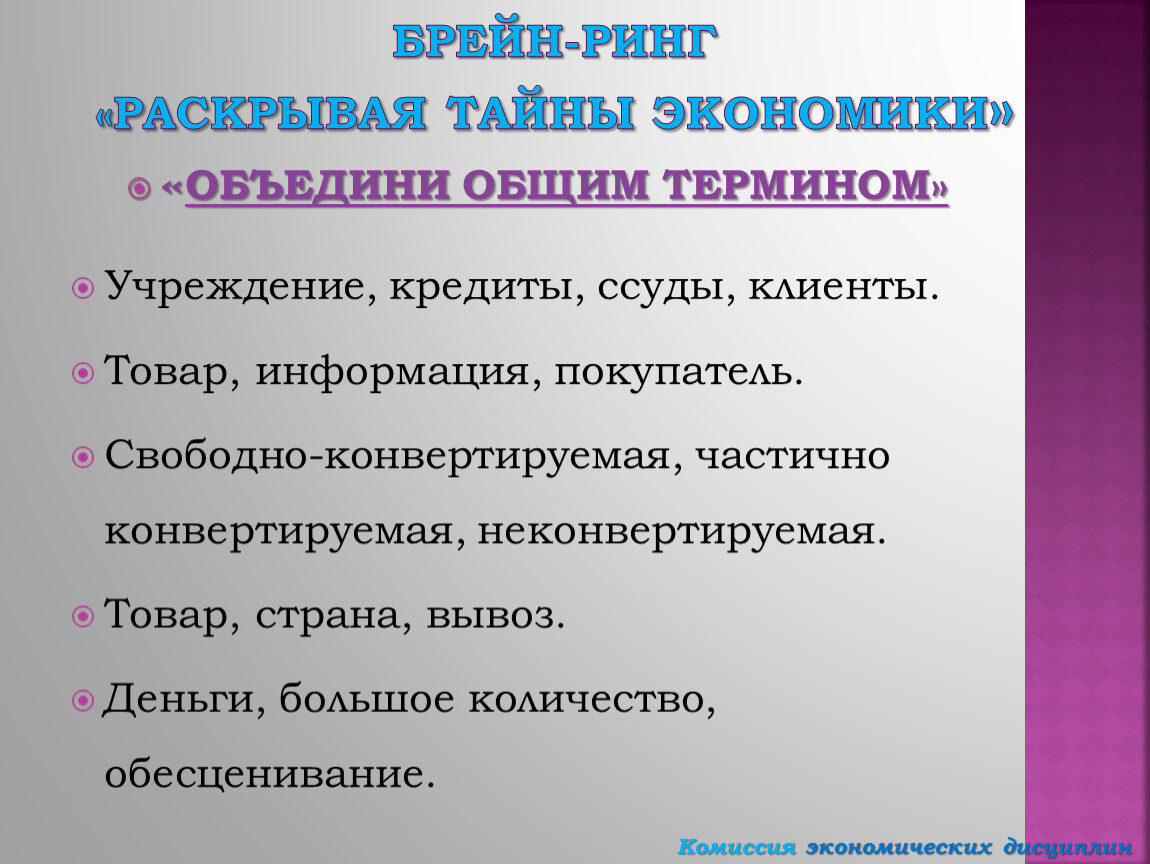 БРЕЙН-РИНГ
«РАСКРЫВАЯ ТАЙНЫ ЭКОНОМИКИ»

«ОБЪЕДИНИ ОБЩИМ ТЕРМИНОМ»

Учреждение, кредиты, ссуды, клиенты.

Товар, информация, покупатель.

Свободно-конвертируемая, частично конвертируемая, неконвертируемая.

Товар, страна, вывоз.

Деньги, большое количество, обесценивание.

Комиссия экономических дисциплин